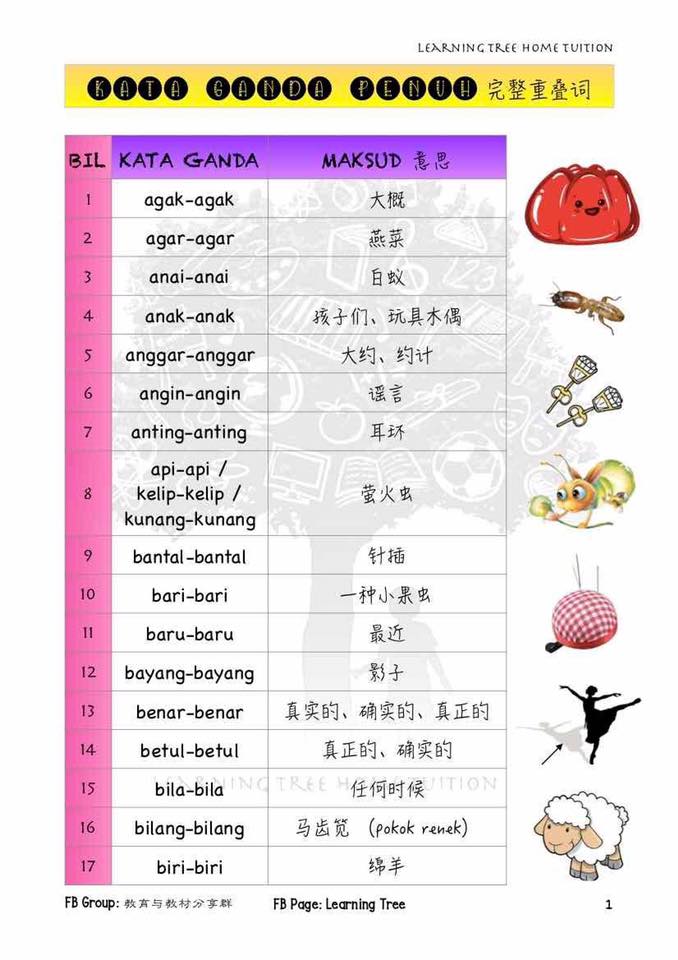 LEARNING TREE HOME TUITION

KATA GANDA PENUH 完整重叠词

| BIL | KATA GANDA | MAKSUD 意思 |
|---|---|---|
| 1 | agak-agak | 大概 |
| 2 | agar-agar | 燕菜 |
| 3 | anai-anai | 白蚁 |
| 4 | anak-anak | 孩子们、玩具木偶 |
| 5 | anggar-anggar | 大约、约计 |
| 6 | angin-angin | 谣言 |
| 7 | anting-anting | 耳环 |
| 8 | api-api / kelip-kelip / kunang-kunang | 萤火虫 |
| 9 | bantal-bantal | 针插 |
| 10 | bari-bari | 一种小果虫 |
| 11 | baru-baru | 最近 |
| 12 | bayang-bayang | 影子 |
| 13 | benar-benar | 真实的、确实的、真正的 |
| 14 | betul-betul | 真正的、确实的 |
| 15 | bila-bila | 任何时候 |
| 16 | bilang-bilang | 马齿苋 (pokok renek) |
| 17 | biri-biri | 绵羊 |

LEARNING TREE HOME TUITION

FB Group: 教育与教材分享群 FB Page: Learning Tree 1